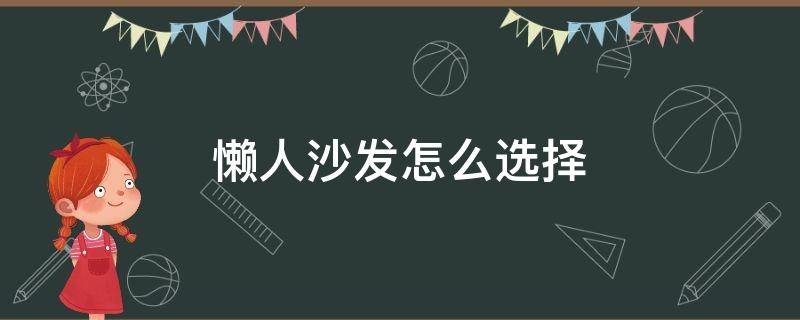 懒人沙发怎么选择